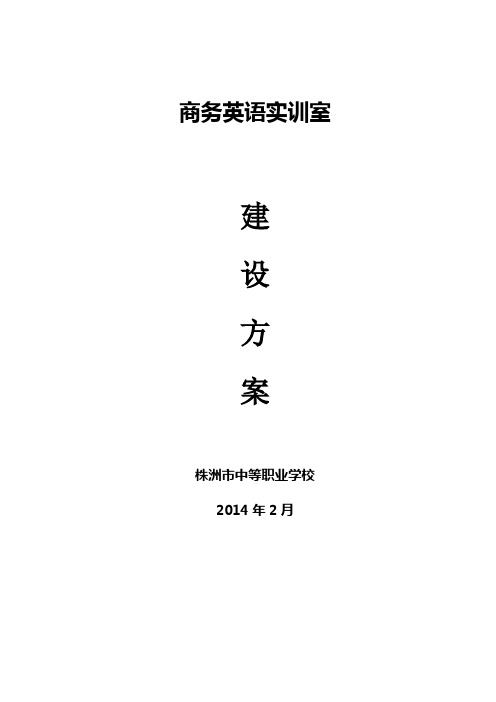 商务英语实训室

建

设

方

案

株洲市中等职业学校

2014 年 2 月